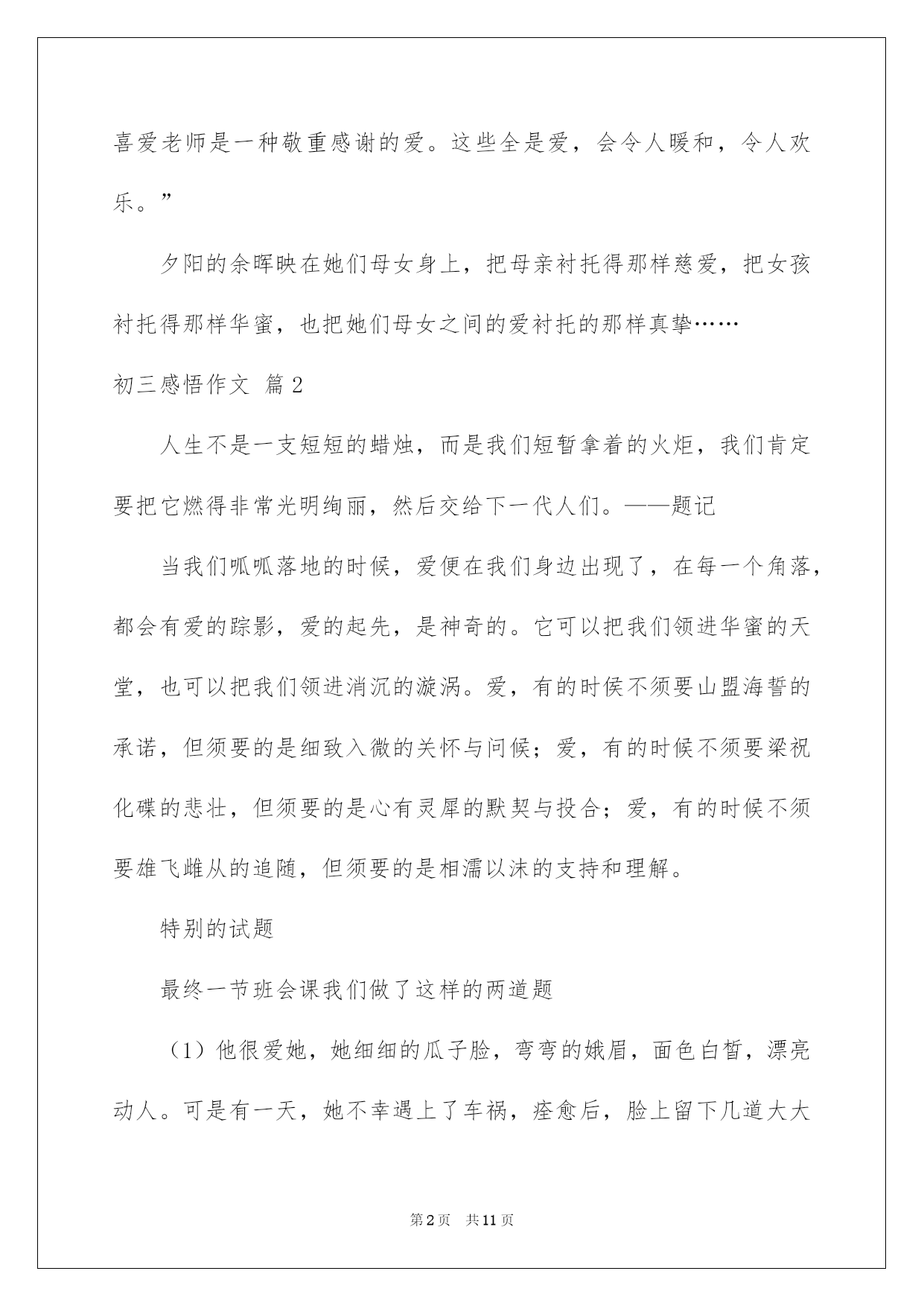 喜爱老师是一种敬重感谢的爱。这些全是爱，会令人暖和，令人欢乐。”

夕阳的余晖映在她们母女身上，把母亲衬托得那样慈爱，把女孩衬托得那样华蜜，也把她们母女之间的爱衬托的那样真挚……

初三感悟作文 篇2

人生不是一支短短的蜡烛，而是我们短暂拿着的火炬，我们肯定要把它燃得非常光明绚丽，然后交给下一代人们。——题记

当我们呱呱落地的时候，爱便在我们身边出现了，在每一个角落，都会有爱的踪影，爱的起先，是神奇的。它可以把我们领进华蜜的天堂，也可以把我们领进消沉的漩涡。爱，有的时侯不须要山盟海誓的承诺，但须要的是细致入微的关怀与问候；爱，有的时候不须要梁祝化碟的悲壮，但须要的是心有灵犀的默契与投合；爱，有的时候不须要雄飞雌从的追随，但须要的是相濡以沫的支持和理解。

特别的试题

最终一节班会课我们做了这样的两道题

（1）他很爱她，她细细的瓜子脸，弯弯的娥眉，面色白皙，漂亮动人。可是有一天，她不幸遇上了车祸，痊愈后，脸上留下几道大大

第2页 共11页